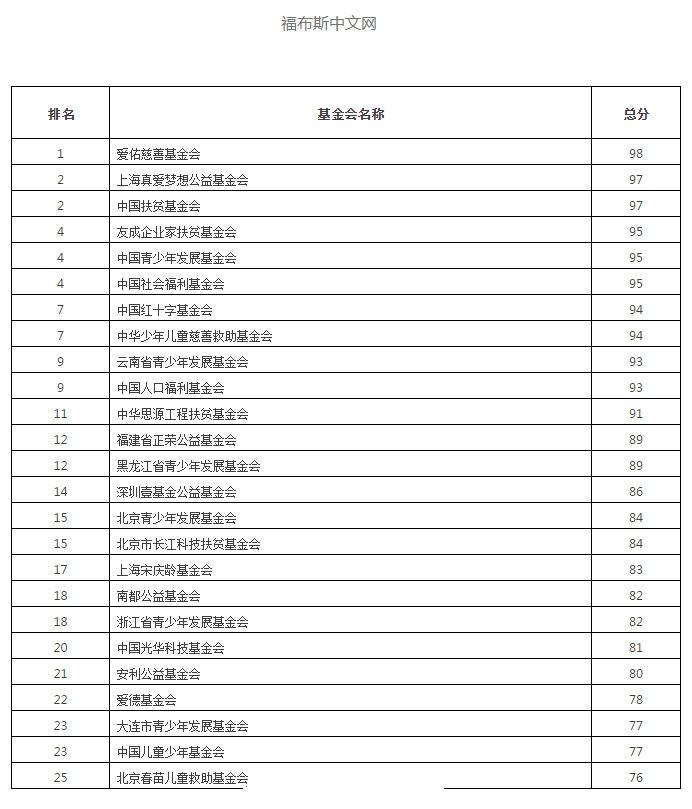 福布斯中文网

| 排名 | 基金会名称 | 总分 |
|---|---|---|
| 1 | 爱佑慈善基金会 | 98 |
| 2 | 上海真爱梦想公益基金会 | 97 |
| 2 | 中国扶贫基金会 | 97 |
| 4 | 友成企业家扶贫基金会 | 95 |
| 4 | 中国青少年发展基金会 | 95 |
| 4 | 中国社会福利基金会 | 95 |
| 7 | 中国红十字基金会 | 94 |
| 7 | 中华少年儿童慈善救助基金会 | 94 |
| 9 | 云南省青少年发展基金会 | 93 |
| 9 | 中国人口福利基金会 | 93 |
| 11 | 中华思源工程扶贫基金会 | 91 |
| 12 | 福建省正荣公益基金会 | 89 |
| 12 | 黑龙江省青少年发展基金会 | 89 |
| 14 | 深圳壹基金公益基金会 | 86 |
| 15 | 北京青少年发展基金会 | 84 |
| 15 | 北京市长江科技扶贫基金会 | 84 |
| 17 | 上海宋庆龄基金会 | 83 |
| 18 | 南都公益基金会 | 82 |
| 18 | 浙江省青少年发展基金会 | 82 |
| 20 | 中国光华科技基金会 | 81 |
| 21 | 安利公益基金会 | 80 |
| 22 | 爱德基金会 | 78 |
| 23 | 大连市青少年发展基金会 | 77 |
| 23 | 中国儿童少年基金会 | 77 |
| 25 | 北京春苗儿童救助基金会 | 76 |